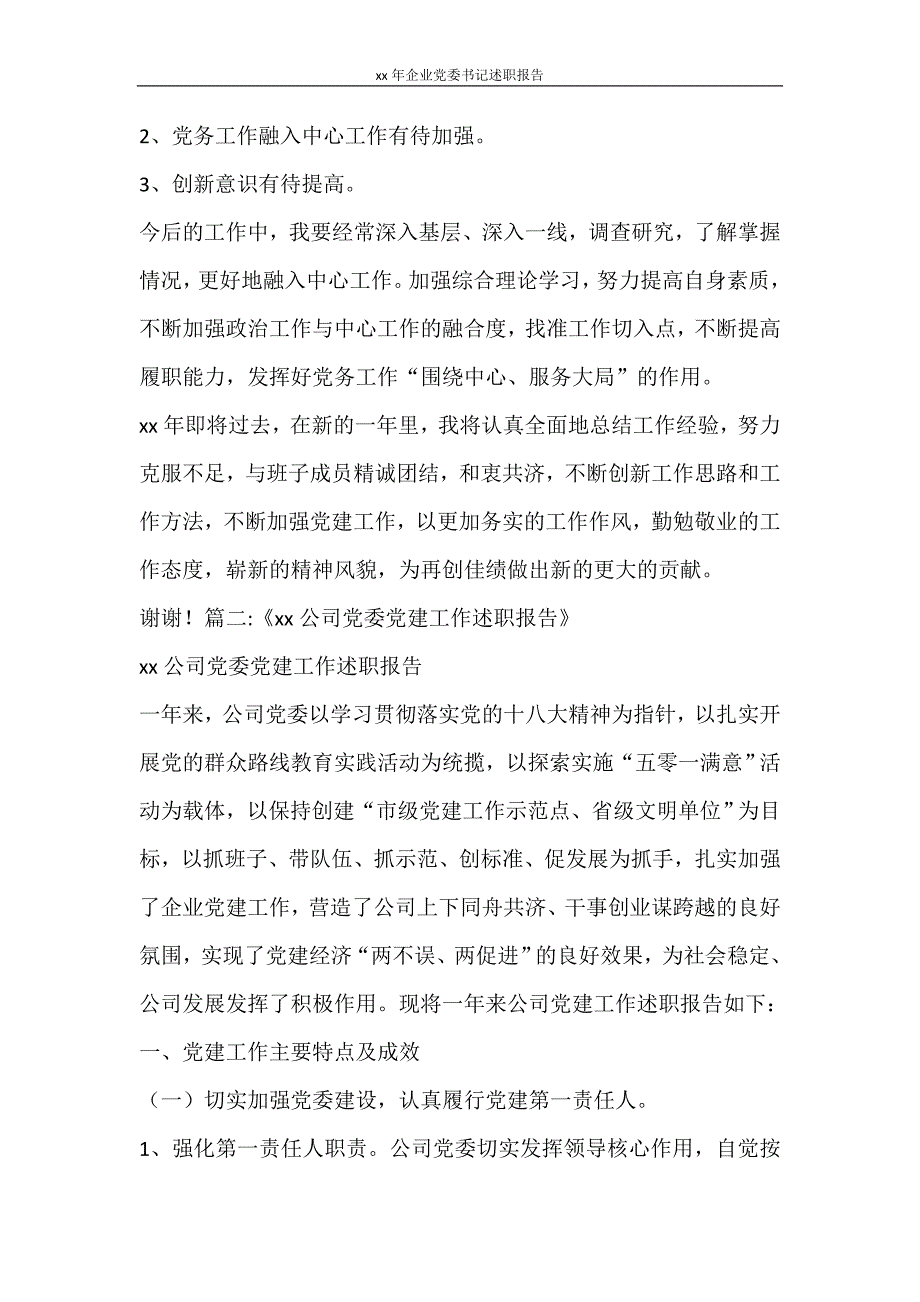 xx 年企业党委书记述职报告

2、党务工作融入中心工作有待加强。

3、创新意识有待提高。

今后的工作中，我要经常深入基层、深入一线，调查研究，了解掌握情况，更好地融入中心工作。加强综合理论学习，努力提高自身素质，不断加强政治工作与中心工作的融合度，找准工作切入点，不断提高履职能力，发挥好党务工作“围绕中心、服务大局”的作用。

xx 年即将过去，在新的一年里，我将认真全面地总结工作经验，努力克服不足，与班子成员精诚团结，和衷共济，不断创新工作思路和工作方法，不断加强党建工作，以更加务实的工作作风，勤勉敬业的工作态度，崭新的精神风貌，为再创佳绩做出新的更大的贡献。

谢谢！篇二:《xx 公司党委党建工作述职报告》

xx 公司党委党建工作述职报告

一年来，公司党委以学习贯彻落实党的十八大精神为指针，以扎实开展党的群众路线教育实践活动为统揽，以探索实施“五零一满意”活动为载体，以保持创建“市级党建工作示范点、省级文明单位”为目标，以抓班子、带队伍、抓示范、创标准、促发展为抓手，扎实加强了企业党建工作，营造了公司上下同舟共济、干事创业谋跨越的良好氛围，实现了党建经济“两不误、两促进”的良好效果，为社会稳定、公司发展发挥了积极作用。现将一年来公司党建工作述职报告如下：

一、党建工作主要特点及成效

（一）切实加强党委建设，认真履行党建第一责任人。

1、强化第一责任人职责。公司党委切实发挥领导核心作用，自觉按